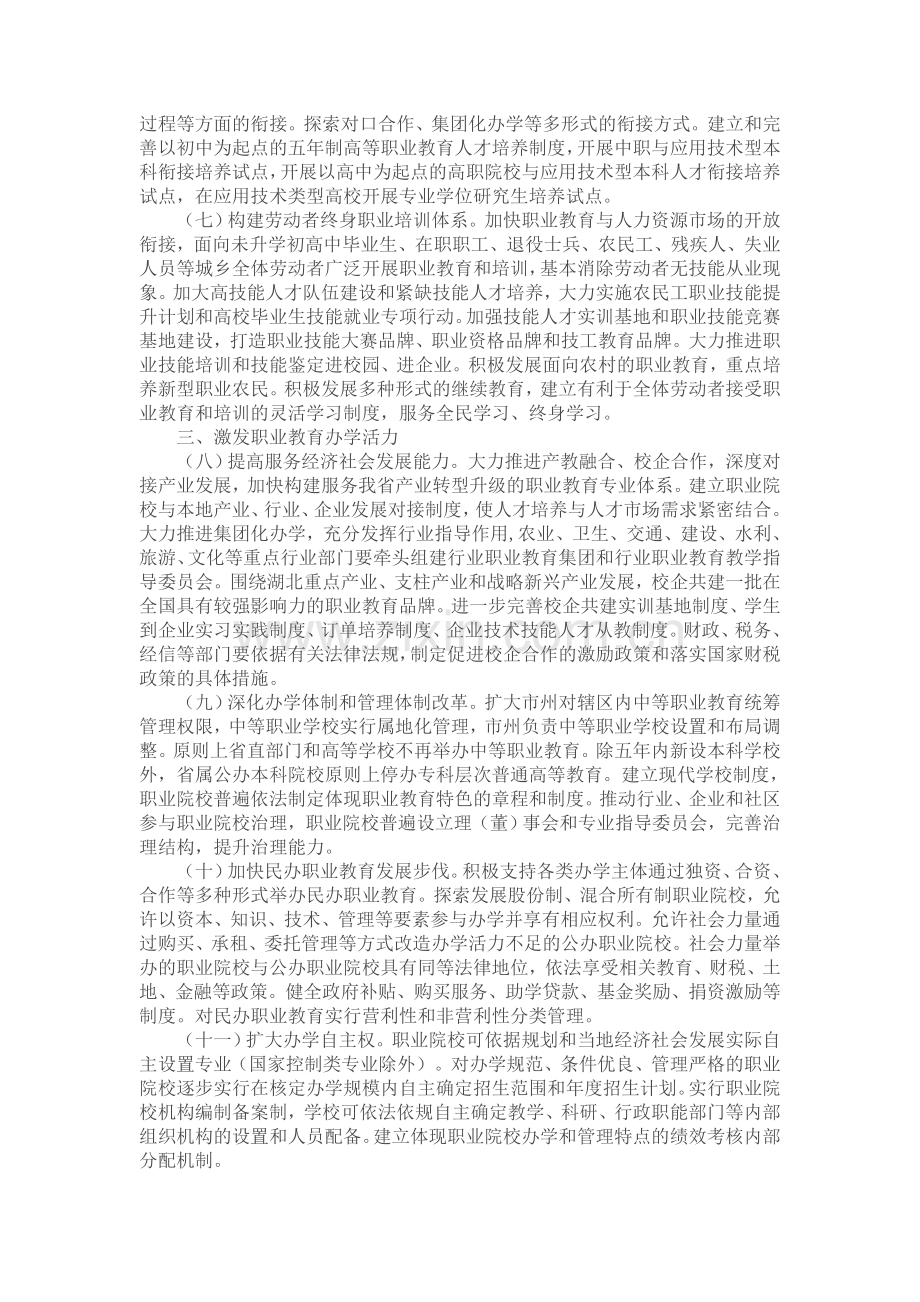 过程等方面的衔接。探索对口合作、集团化办学等多形式的衔接方式。建立和完善以初中为起点的五年制高等职业教育人才培养制度，开展中职与应用技术型本科衔接培养试点，开展以高中为起点的高职院校与应用技术型本科人才衔接培养试点，在应用技术类型高校开展专业学位研究生培养试点。

（七）构建劳动者终身职业培训体系。加快职业教育与人力资源市场的开放衔接，面向未升学初高中毕业生、在职职工、退役士兵、农民工、残疾人、失业人员等城乡全体劳动者广泛开展职业教育和培训，基本消除劳动者无技能从业现象。加大高技能人才队伍建设和紧缺技能人才培养，大力实施农民工职业技能提升计划和高校毕业生技能就业专项行动。加强技能人才实训基地和职业技能竞赛基地建设，打造职业技能大赛品牌、职业资格品牌和技工教育品牌。大力推进职业技能培训和技能鉴定进校园、进企业。积极发展面向农村的职业教育，重点培养新型职业农民。积极发展多种形式的继续教育，建立有利于全体劳动者接受职业教育和培训的灵活学习制度，服务全民学习、终身学习。

三、激发职业教育办学活力

（八）提高服务经济社会发展能力。大力推进产教融合、校企合作，深度对接产业发展，加快构建服务我省产业转型升级的职业教育专业体系。建立职业院校与本地产业、行业、企业发展对接制度，使人才培养与人才市场需求紧密结合。大力推进集团化办学，充分发挥行业指导作用，农业、卫生、交通、建设、水利、旅游、文化等重点行业部门要牵头组建行业职业教育集团和行业职业教育教学指导委员会。围绕湖北重点产业、支柱产业和战略新兴产业发展，校企共建一批在全国具有较强影响力的职业教育品牌。进一步完善校企共建实训基地制度、学生到企业实习实践制度、订单培养制度、企业技术技能人才从教制度。财政、税务、经信等部门要依据有关法律法规，制定促进校企合作的激励政策和落实国家财税政策的具体措施。

（九）深化办学体制和管理体制改革。扩大市州对辖区内中等职业教育统筹管理权限，中等职业学校实行属地化管理，市州负责中等职业学校设置和布局调整。原则上省直部门和高等学校不再举办中等职业教育。除五年内新设本科学校外，省属公办本科院校原则上停办专科层次普通高等教育。建立现代学校制度，职业院校普遍依法制定体现职业教育特色的章程和制度。推动行业、企业和社区参与职业院校治理，职业院校普遍设立理（董）事会和专业指导委员会，完善治理结构，提升治理能力。

（十）加快民办职业教育发展步伐。积极支持各类办学主体通过独资、合资、合作等多种形式举办民办职业教育。探索发展股份制、混合所有制职业院校，允许以资本、知识、技术、管理等要素参与办学并享有相应权利。允许社会力量通过购买、承租、委托管理等方式改造办学活力不足的公办职业院校。社会力量举办的职业院校与公办职业院校具有同等法律地位，依法享受相关教育、财税、土地、金融等政策。健全政府补贴、购买服务、助学贷款、基金奖励、捐资激励等制度。对民办职业教育实行营利性和非营利性分类管理。

（十一）扩大办学自主权。职业院校可依据规划和当地经济社会发展实际自主设置专业（国家控制类专业除外）。对办学规范、条件优良、管理严格的职业院校逐步实行在核定办学规模内自主确定招生范围和年度招生计划。实行职业院校机构编制备案制，学校可依法依规自主确定教学、科研、行政职能部门等内部组织机构的设置和人员配备。建立体现职业院校办学和管理特点的绩效考核内部分配机制。